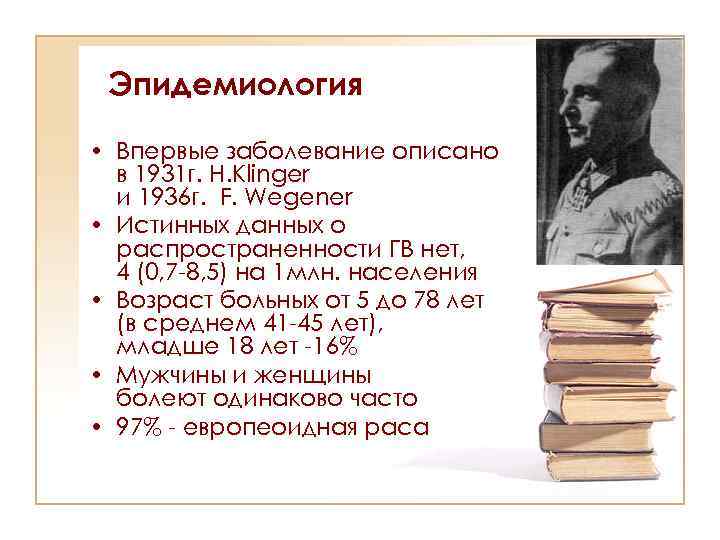 Эпидемиология

• Впервые заболевание описано в 1931г. H.Klinger и 1936г. F. Wegener
• Истинных данных о распространенности ГВ нет, 4 (0,7-8,5) на 1млн. населения
• Возраст больных от 5 до 78 лет (в среднем 41-45 лет), младше 18 лет -16%
• Мужчины и женщины болеют одинаково часто
• 97% - европеоидная раса